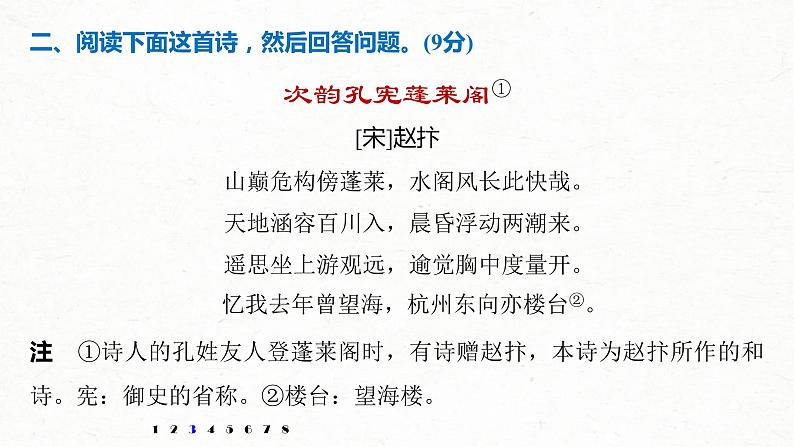 二、阅读下面这首诗，然后回答问题。(9分)

次韵孔宪蓬莱阁①

[宋]赵抃

山巅危构傍蓬莱，水阁风长此快哉。
天地涵容百川入，晨昏浮动两潮来。
遥思坐上游观远，逾觉胸中度量开。
忆我去年曾望海，杭州东向亦楼台②。

注　①诗人的孔姓友人登蓬莱阁时，有诗赠赵抃，本诗为赵抃所作的和诗。宪：御史的省称。②楼台：望海楼。

1 2 3 4 5 6 7 8